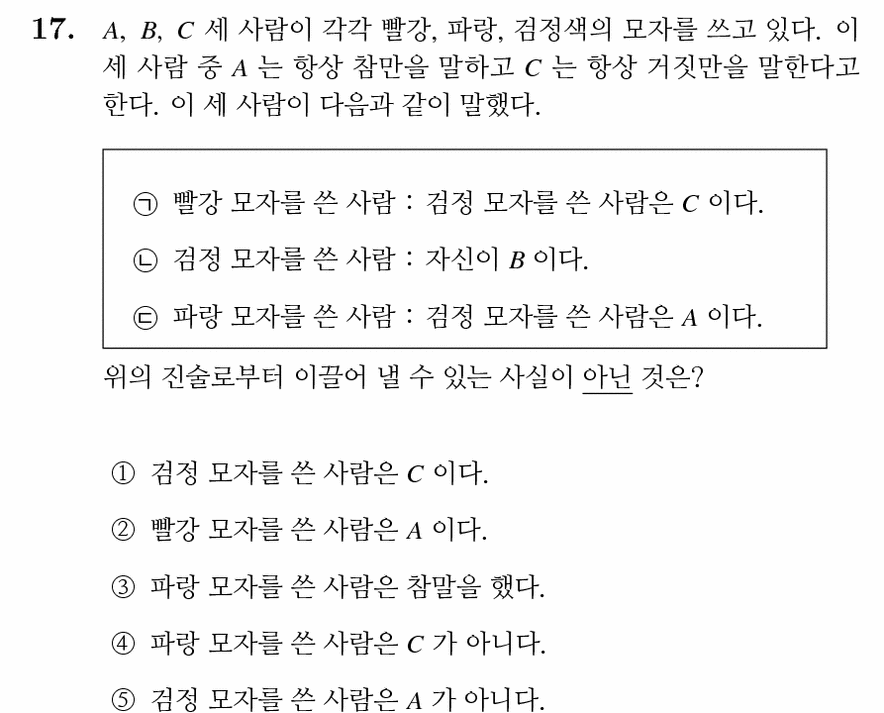 17. A, B, C 세 사람이 각각 빨강, 파랑, 검정색의 모자를 쓰고 있다. 이 세 사람 중 A 는 항상 참만을 말하고 C 는 항상 거짓만을 말한다고 한다. 이 세 사람이 다음과 같이 말했다.

㉠ 빨강 모자를 쓴 사람 : 검정 모자를 쓴 사람은 C 이다.

㉡ 검정 모자를 쓴 사람 : 자신이 B 이다.

㉢ 파랑 모자를 쓴 사람 : 검정 모자를 쓴 사람은 A 이다.

위의 진술로부터 이끌어 낼 수 있는 사실이 아닌 것은?

① 검정 모자를 쓴 사람은 C 이다.

② 빨강 모자를 쓴 사람은 A 이다.

③ 파랑 모자를 쓴 사람은 참말을 했다.

④ 파랑 모자를 쓴 사람은 C 가 아니다.

⑤ 검정 모자를 쓴 사람은 A 가 아니다.